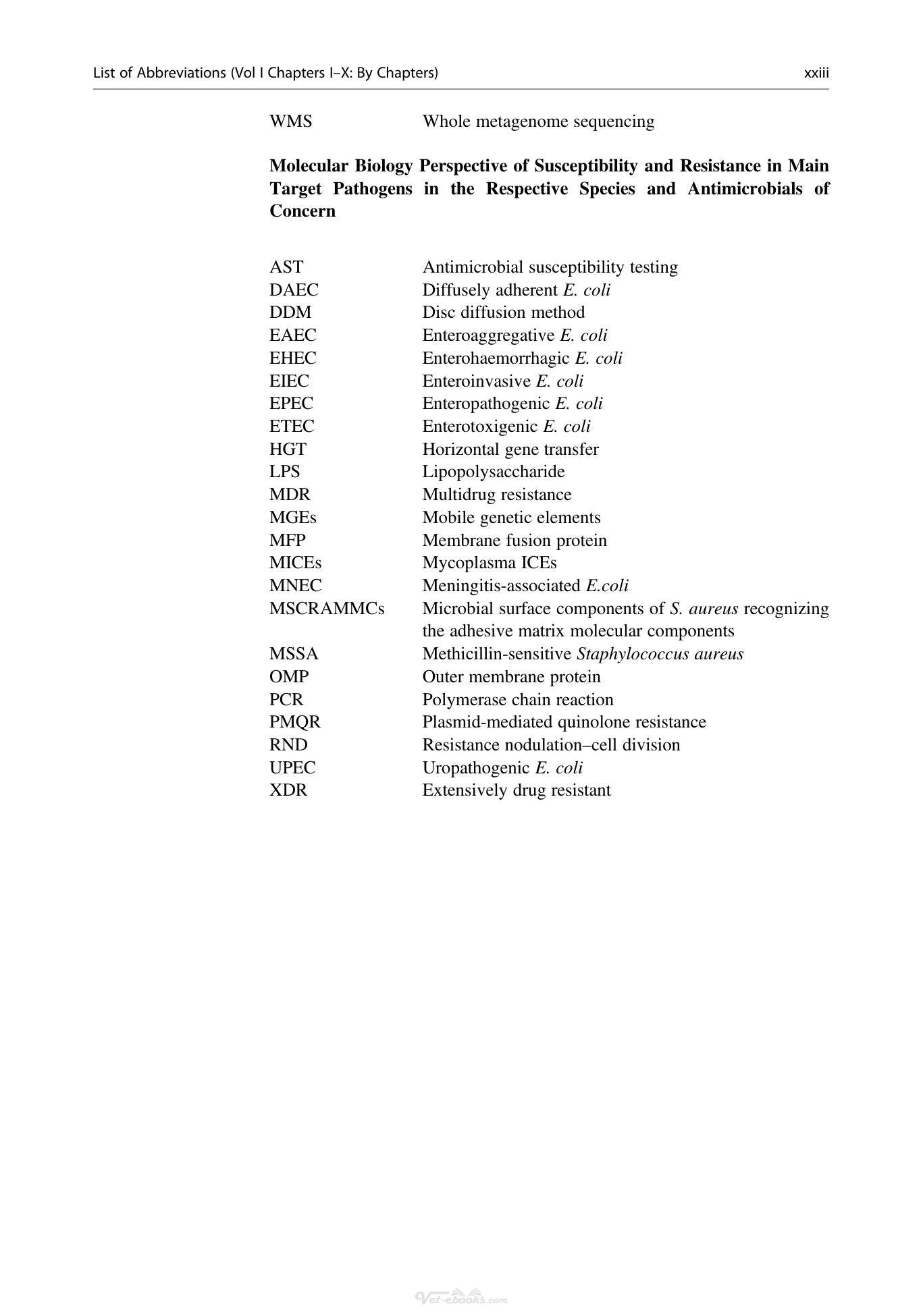 List of Abbreviations (Vol I Chapters I–X: By Chapters) xxiii

WMS Whole metagenome sequencing

Molecular Biology Perspective of Susceptibility and Resistance in Main Target Pathogens in the Respective Species and Antimicrobials of Concern

AST Antimicrobial susceptibility testing
DAEC Diffusely adherent E. coli
DDM Disc diffusion method
EAEC Enteroaggregative E. coli
EHEC Enterohaemorrhagic E. coli
EIEC Enteroinvasive E. coli
EPEC Enteropathogenic E. coli
ETEC Enterotoxigenic E. coli
HGT Horizontal gene transfer
LPS Lipopolysaccharide
MDR Multidrug resistance
MGEs Mobile genetic elements
MFP Membrane fusion protein
MICEs Mycoplasma ICEs
MNEC Meningitis-associated E.coli
MSCRAMMCs Microbial surface components of S. aureus recognizing the adhesive matrix molecular components
MSSA Methicillin-sensitive Staphylococcus aureus
OMP Outer membrane protein
PCR Polymerase chain reaction
PMQR Plasmid-mediated quinolone resistance
RND Resistance nodulation–cell division
UPEC Uropathogenic E. coli
XDR Extensively drug resistant

Vet-ebooks.com